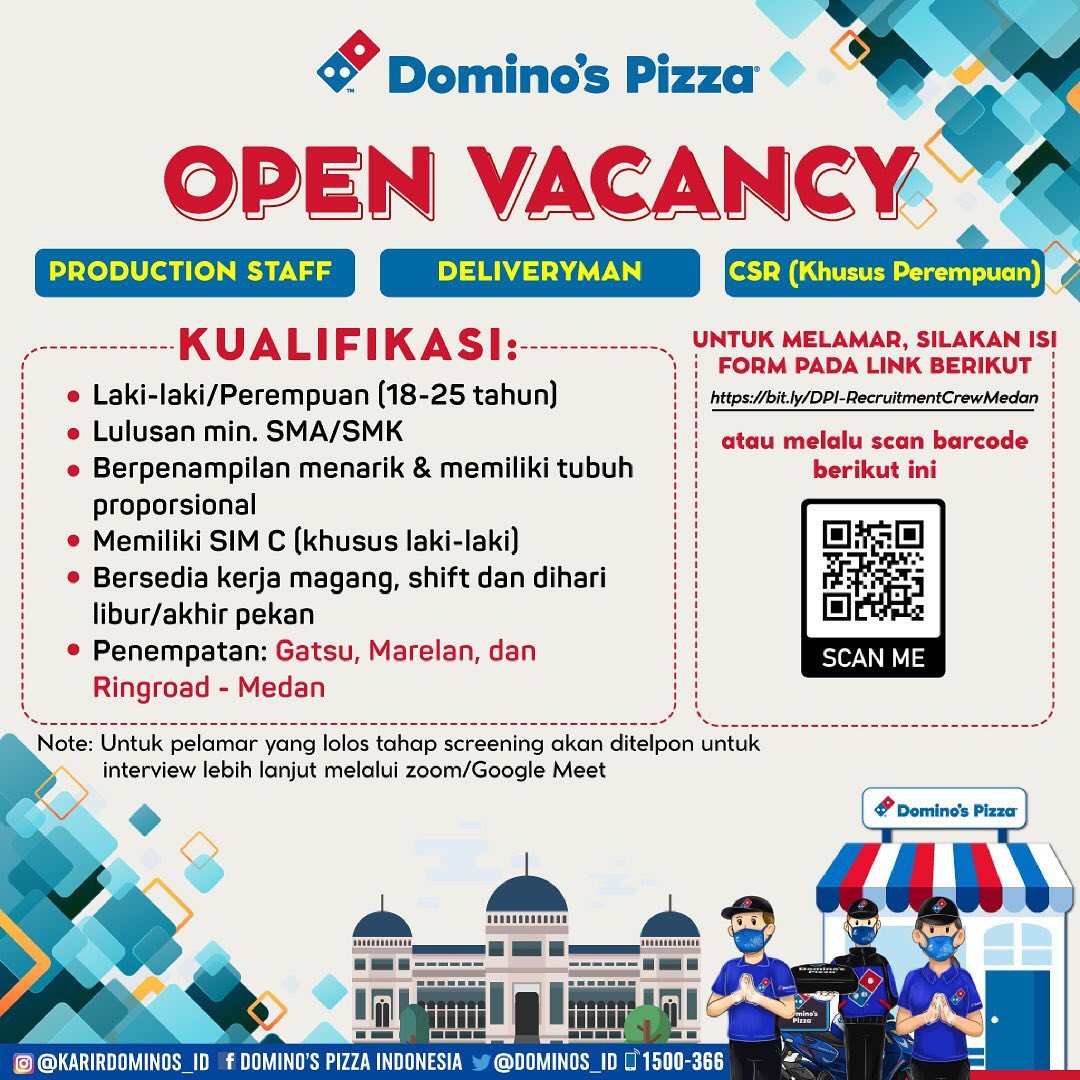 Domino's Pizza

OPEN VACANCY

PRODUCTION STAFF

DELIVERYMAN

CSR (Khusus Perempuan)

KUALIFIKASI:

• Laki-laki/Perempuan (18-25 tahun)
• Lulusan min. SMA/SMK
• Berpenampilan menarik & memiliki tubuh proporsional
• Memiliki SIM C (khusus laki-laki)
• Bersedia kerja magang, shift dan dihari libur/akhir pekan
• Penempatan: Gatsu, Marelan, dan Ringroad - Medan

UNTUK MELAMAR, SILAKAN ISI FORM PADA LINK BERIKUT

https://bit.ly/DPI-RecruitmentCrewMedan

atau melalu scan barcode berikut ini

SCAN ME

Note: Untuk pelamar yang lolos tahap screening akan ditelpon untuk interview lebih lanjut melalui zoom/Google Meet

Domino's Pizza

@KARIRDOMINOS_ID DOMINO'S PIZZA INDONESIA @DOMINOS_ID 1500-366